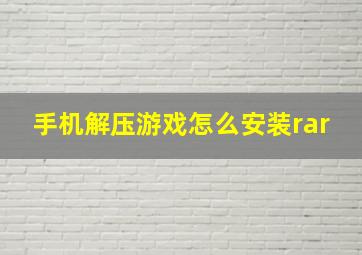 手机解压游戏怎么安装rar